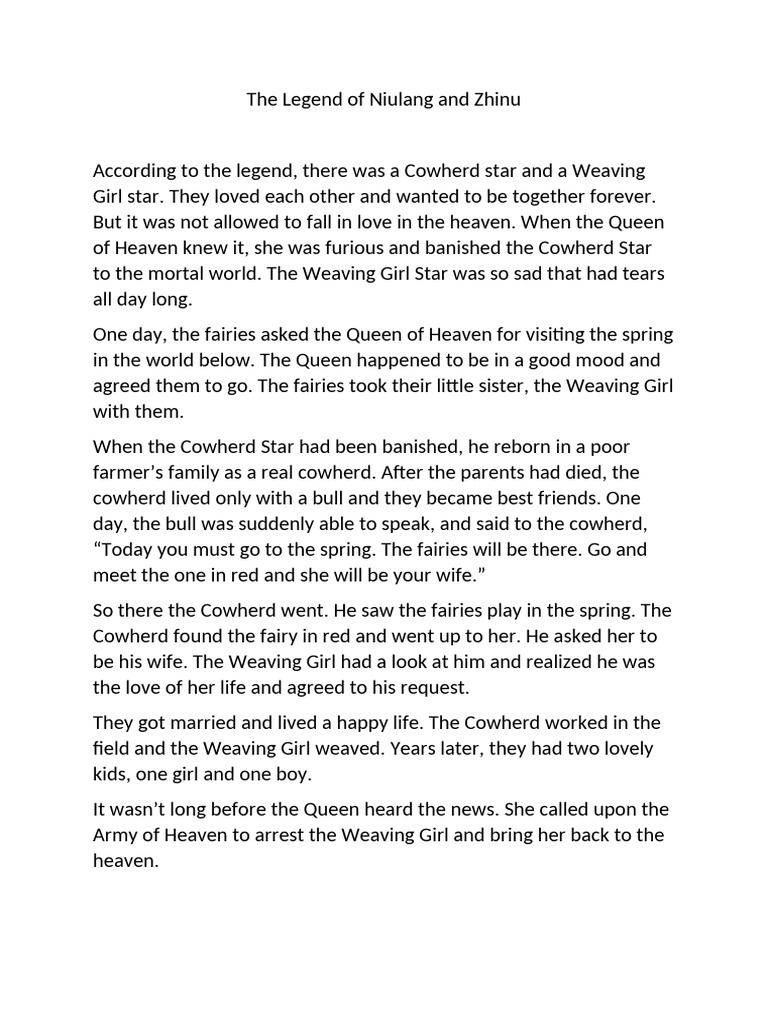 The Legend of Niulang and Zhinu

According to the legend, there was a Cowherd star and a Weaving Girl star. They loved each other and wanted to be together forever. But it was not allowed to fall in love in the heaven. When the Queen of Heaven knew it, she was furious and banished the Cowherd Star to the mortal world. The Weaving Girl Star was so sad that had tears all day long.

One day, the fairies asked the Queen of Heaven for visiting the spring in the world below. The Queen happened to be in a good mood and agreed them to go. The fairies took their little sister, the Weaving Girl with them.

When the Cowherd Star had been banished, he reborn in a poor farmer's family as a real cowherd. After the parents had died, the cowherd lived only with a bull and they became best friends. One day, the bull was suddenly able to speak, and said to the cowherd, "Today you must go to the spring. The fairies will be there. Go and meet the one in red and she will be your wife."

So there the Cowherd went. He saw the fairies play in the spring. The Cowherd found the fairy in red and went up to her. He asked her to be his wife. The Weaving Girl had a look at him and realized he was the love of her life and agreed to his request.

They got married and lived a happy life. The Cowherd worked in the field and the Weaving Girl weaved. Years later, they had two lovely kids, one girl and one boy.

It wasn't long before the Queen heard the news. She called upon the Army of Heaven to arrest the Weaving Girl and bring her back to the heaven.